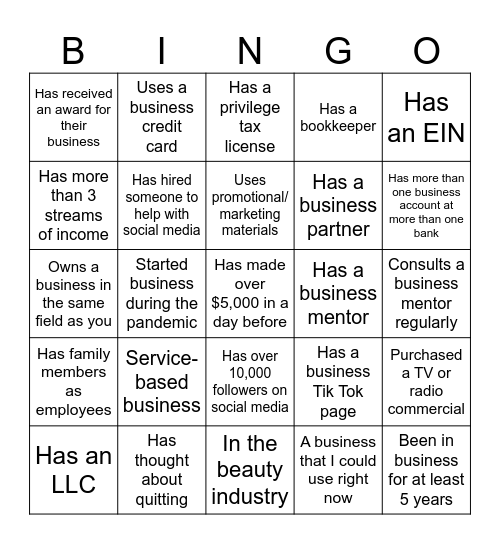 | B | I | N | G | O |
|---|---|---|---|---|
| Has received an award for their business | Uses a business credit card | Has a privilege tax license | Has a bookkeeper | Has an EIN |
| Has more than 3 streams of income | Has hired someone to help with social media | Uses promotional/ marketing materials | Has a business partner | Has more than one business account at more than one bank |
| Owns a business in the same field as you | Started business during the pandemic | Has made over $5,000 in a day before | Has a business mentor | Consults a business mentor regularly |
| Has family members as employees | Service-based business | Has over 10,000 followers on social media | Has a business Tik Tok page | Purchased a TV or radio commercial |
| Has an LLC | Has thought about quitting | In the beauty industry | A business that I could use right now | Been in business for at least 5 years |